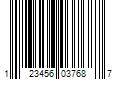 1 23456 03768 7